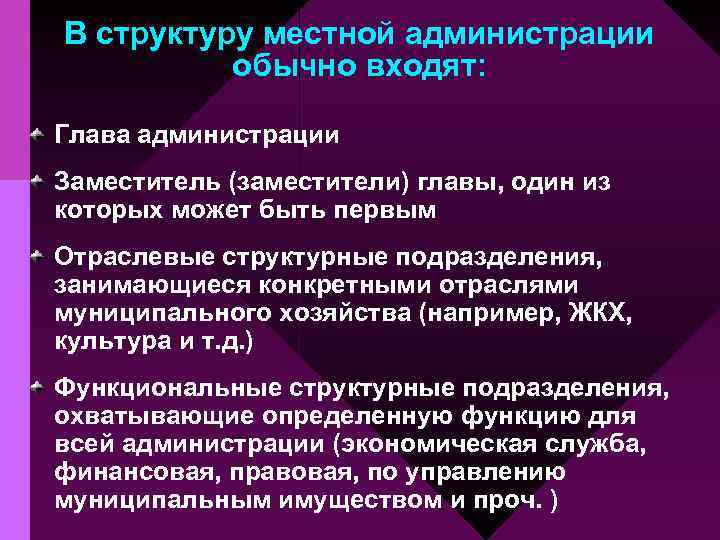 В структуру местной администрации обычно входят:

Глава администрации

Заместитель (заместители) главы, один из которых может быть первым

Отраслевые структурные подразделения, занимающиеся конкретными отраслями муниципального хозяйства (например, ЖКХ, культура и т.д.)

Функциональные структурные подразделения, охватывающие определенную функцию для всей администрации (экономическая служба, финансовая, правовая, по управлению муниципальным имуществом и проч. )